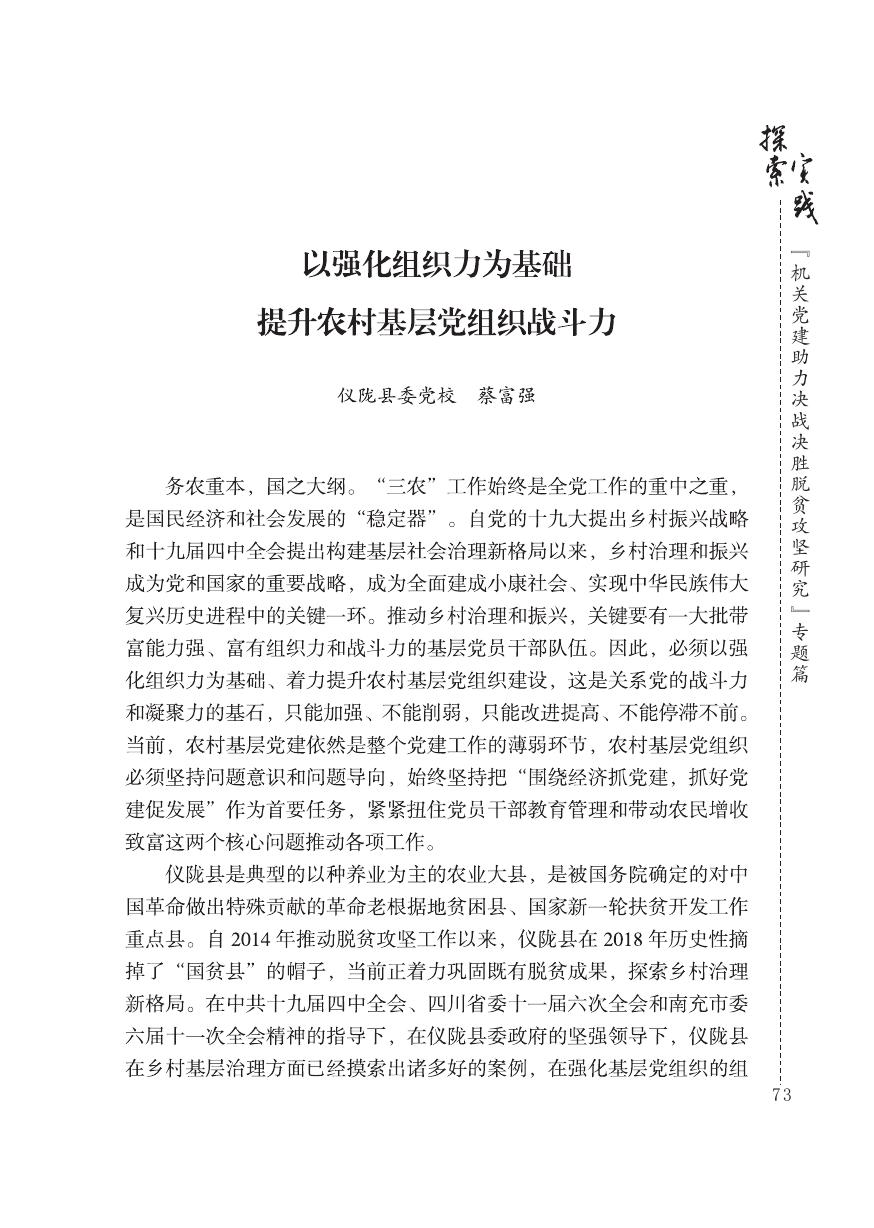 探索实践

『机关党建助力决战决胜脱贫攻坚研究』专题篇

以强化组织力为基础
提升农村基层党组织战斗力

仪陇县委党校　蔡富强

务农重本，国之大纲。“三农”工作始终是全党工作的重中之重，是国民经济和社会发展的“稳定器”。自党的十九大提出乡村振兴战略和十九届四中全会提出构建基层社会治理新格局以来，乡村治理和振兴成为党和国家的重要战略，成为全面建成小康社会、实现中华民族伟大复兴历史进程中的关键一环。推动乡村治理和振兴，关键要有一大批带富能力强、富有组织力和战斗力的基层党员干部队伍。因此，必须以强化组织力为基础、着力提升农村基层党组织建设，这是关系党的战斗力和凝聚力的基石，只能加强、不能削弱，只能改进提高、不能停滞不前。当前，农村基层党建依然是整个党建工作的薄弱环节，农村基层党组织必须坚持问题意识和问题导向，始终坚持把“围绕经济抓党建，抓好党建促发展”作为首要任务，紧紧扭住党员干部教育管理和带动农民增收致富这两个核心问题推动各项工作。

仪陇县是典型的以种养业为主的农业大县，是被国务院确定的对中国革命做出特殊贡献的革命老根据地贫困县、国家新一轮扶贫开发工作重点县。自 2014 年推动脱贫攻坚工作以来，仪陇县在 2018 年历史性摘掉了“国贫县”的帽子，当前正着力巩固既有脱贫成果，探索乡村治理新格局。在中共十九届四中全会、四川省委十一届六次全会和南充市委六届十一次全会精神的指导下，在仪陇县委政府的坚强领导下，仪陇县在乡村基层治理方面已经摸索出诸多好的案例，在强化基层党组织的组

73